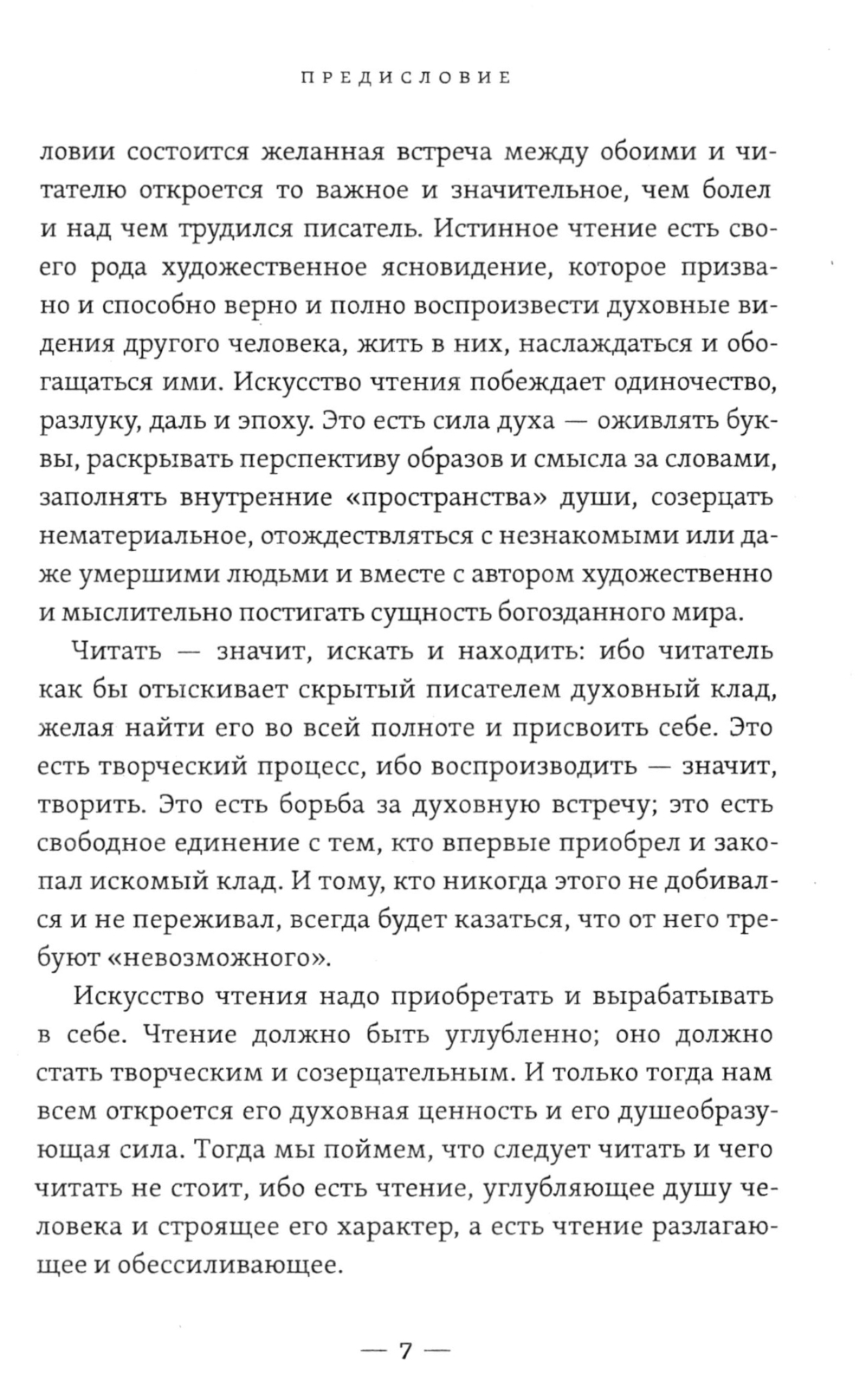 ПРЕДИСЛОВИЕ

ловии состоится желанная встреча между обоими и читателю откроется то важное и значительное, чем болел и над чем трудился писатель. Истинное чтение есть своего рода художественное ясновидение, которое призвано и способно верно и полно воспроизвести духовные видения другого человека, жить в них, наслаждаться и обогащаться ими. Искусство чтения побеждает одиночество, разлуку, даль и эпоху. Это есть сила духа — оживлять буквы, раскрывать перспективу образов и смысла за словами, заполнять внутренние «пространства» души, созерцать нематериальное, отождествляться с незнакомыми или даже умершими людьми и вместе с автором художественно и мыслительно постигать сущность богозданного мира.

Читать — значит, искать и находить: ибо читатель как бы отыскивает скрытый писателем духовный клад, желая найти его во всей полноте и присвоить себе. Это есть творческий процесс, ибо воспроизводить — значит, творить. Это есть борьба за духовную встречу; это есть свободное единение с тем, кто впервые приобрел и закопал искомый клад. И тому, кто никогда этого не добивался и не переживал, всегда будет казаться, что от него требуют «невозможного».

Искусство чтения надо приобретать и вырабатывать в себе. Чтение должно быть углубленно; оно должно стать творческим и созерцательным. И только тогда нам всем откроется его духовная ценность и его душеобразующая сила. Тогда мы поймем, что следует читать и чего читать не стоит, ибо есть чтение, углубляющее душу человека и строящее его характер, а есть чтение разлагающее и обессиливающее.

— 7 —